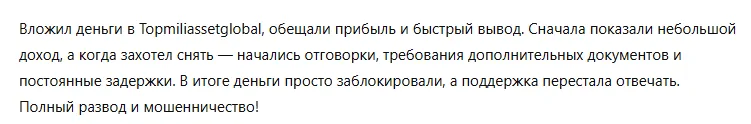 Вложил деньги в Topmiliassetglobal, обещали прибыль и быстрый вывод. Сначала показали небольшой доход, а когда захотел снять — начались отговорки, требования дополнительных документов и постоянные задержки. В итоге деньги просто заблокировали, а поддержка перестала отвечать. Полный развод и мошенничество!